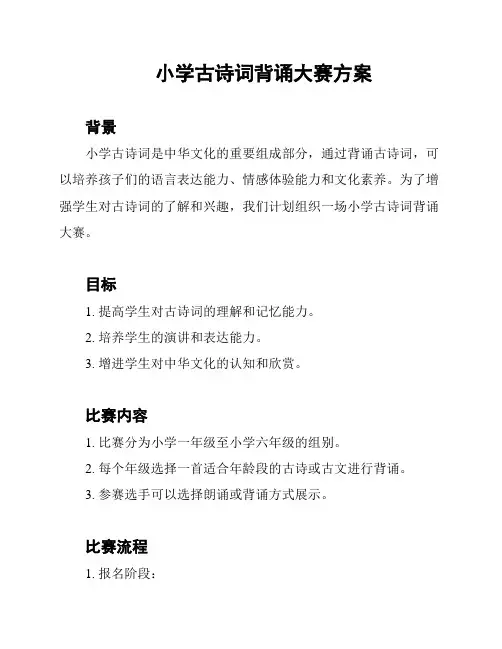 小学古诗词背诵大赛方案

背景

小学古诗词是中华文化的重要组成部分，通过背诵古诗词，可以培养孩子们的语言表达能力、情感体验能力和文化素养。为了增强学生对古诗词的了解和兴趣，我们计划组织一场小学古诗词背诵大赛。

目标

1. 提高学生对古诗词的理解和记忆能力。

2. 培养学生的演讲和表达能力。

3. 增进学生对中华文化的认知和欣赏。

比赛内容

1. 比赛分为小学一年级至小学六年级的组别。

2. 每个年级选择一首适合年龄段的古诗或古文进行背诵。

3. 参赛选手可以选择朗诵或背诵方式展示。

比赛流程

1. 报名阶段：